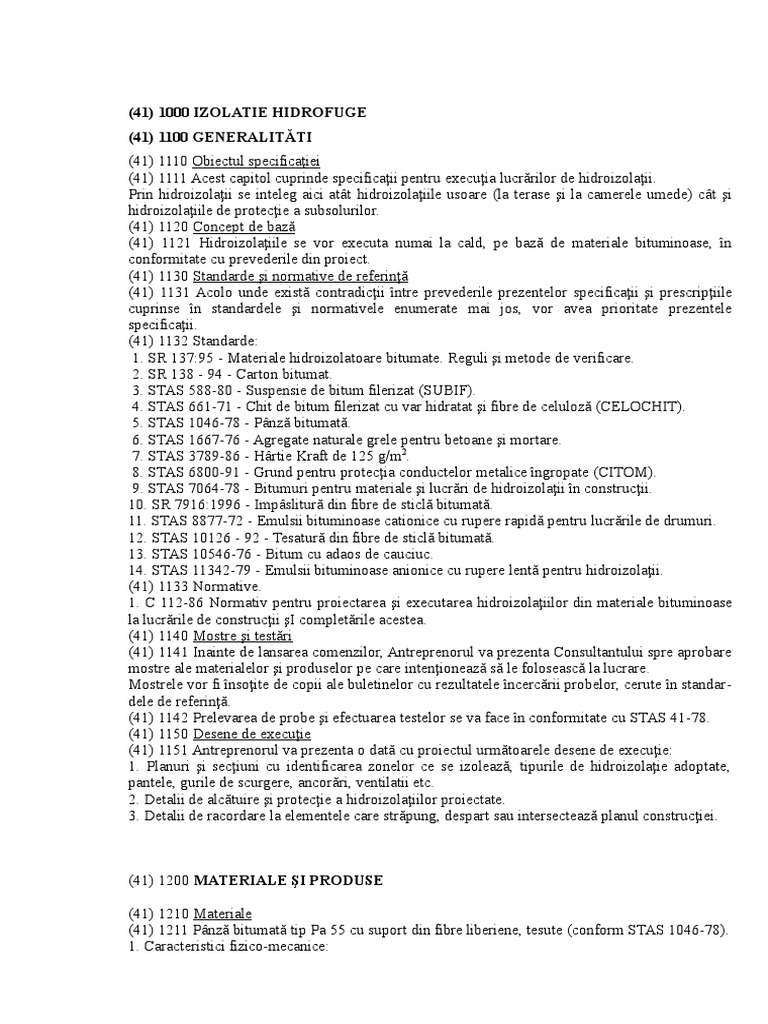 (41) 1000 IZOLATIE HIDROFUGE

(41) 1100 GENERALITĂTI

(41) 1110 Obiectul specificaţiei
(41) 1111 Acest capitol cuprinde specificaţii pentru execuţia lucrărilor de hidroizolaţii.
Prin hidroizolaţii se înteleg aici atât hidroizolaţiile usoare (la terase şi la camerele umede) cât şi hidroizolaţiile de protecţie a subsolurilor.
(41) 1120 Concept de bază
(41) 1121 Hidroizolaţiile se vor executa numai la cald, pe bază de materiale bituminoase, în conformitate cu prevederile din proiect.
(41) 1130 Standarde şi normative de referinţă
(41) 1131 Acolo unde există contradicţii între prevederile prezentelor specificaţii şi prescripţiile cuprinse în standardele şi normativele enumerate mai jos, vor avea prioritate prezentele specificaţii.
(41) 1132 Standarde:
1. SR 137:95 - Materiale hidroizolatoare bitumate. Reguli şi metode de verificare.
2. SR 138 - 94 - Carton bitumat.
3. STAS 588-80 - Suspensie de bitum filerizat (SUBIF).
4. STAS 661-71 - Chit de bitum filerizat cu var hidratat şi fibre de celuloză (CELOCHIT).
5. STAS 1046-78 - Pânză bitumată.
6. STAS 1667-76 - Agregate naturale grele pentru betoane şi mortare.
7. STAS 3789-86 - Hârtie Kraft de 125 g/m$^2$.
8. STAS 6800-91 - Grund pentru protecţia conductelor metalice îngropate (CITOM).
9. STAS 7064-78 - Bitumuri pentru materiale şi lucrări de hidroizolaţii în construcţii.
10. SR 7916:1996 - Impâslitură din fibre de sticlă bitumată.
11. STAS 8877-72 - Emulsii bituminoase cationice cu rupere rapidă pentru lucrările de drumuri.
12. STAS 10126 - 92 - Tesatură din fibre de sticlă bitumată.
13. STAS 10546-76 - Bitum cu adaos de cauciuc.
14. STAS 11342-79 - Emulsii bituminoase anionice cu rupere lentă pentru hidroizolaţii.
(41) 1133 Normative.
1. C 112-86 Normativ pentru proiectarea şi executarea hidroizolaţiilor din materiale bituminoase la lucrările de construcţii şI completările acestea.
(41) 1140 Mostre şi testări
(41) 1141 Inainte de lansarea comenzilor, Antreprenorul va prezenta Consultantului spre aprobare mostre ale materialelor şi produselor pe care intenţionează să le folosească la lucrare.
Mostrele vor fi însoţite de copii ale buletinelor cu rezultatele încercării probelor, cerute în standardele de referinţă.
(41) 1142 Prelevarea de probe şi efectuarea testelor se va face în conformitate cu STAS 41-78.
(41) 1150 Desene de execuţie
(41) 1151 Antreprenorul va prezenta o dată cu proiectul următoarele desene de execuţie:
1. Planuri şi secţiuni cu identificarea zonelor ce se izolează, tipurile de hidroizolaţie adoptate, pantele, gurile de scurgere, ancorări, ventilatii etc.
2. Detalii de alcătuire şi protecţie a hidroizolaţiilor proiectate.
3. Detalii de racordare la elementele care străpung, despart sau intersectează planul construcţiei.

(41) 1200 MATERIALE ŞI PRODUSE

(41) 1210 Materiale
(41) 1211 Pânză bitumată tip Pa 55 cu suport din fibre liberiene, tesute (conform STAS 1046-78).
1. Caracteristici fizico-mecanice: